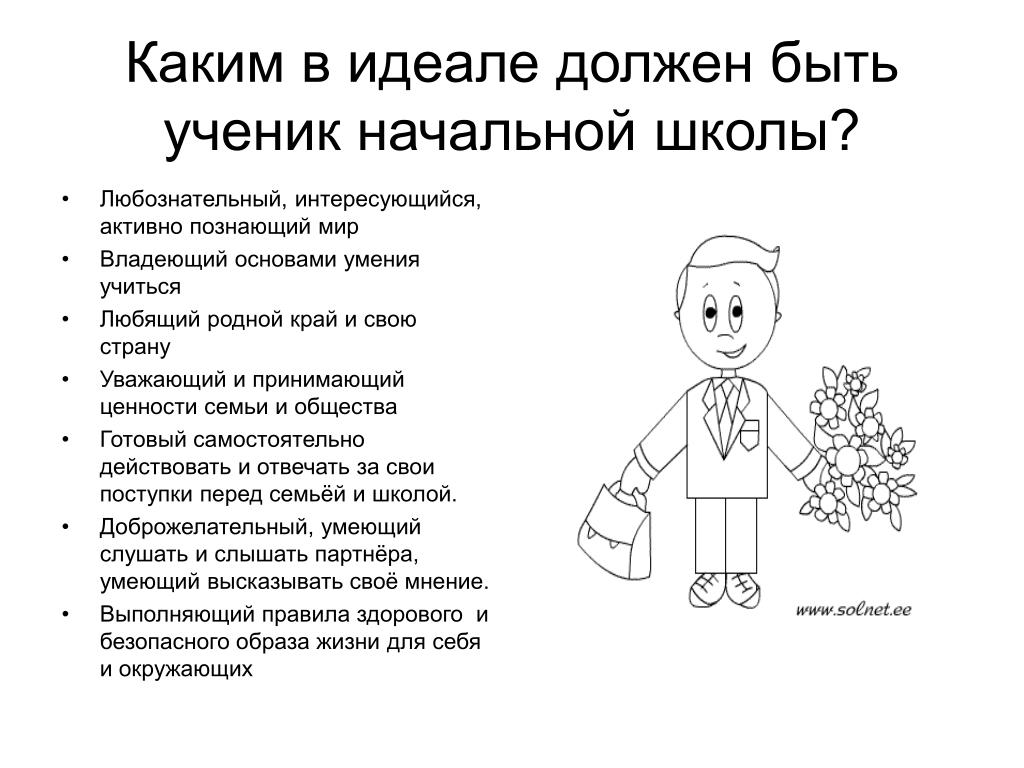 Каким в идеале должен быть ученик начальной школы?

• Любознательный, интересующийся, активно познающий мир
• Владеющий основами умения учиться
• Любящий родной край и свою страну
• Уважающий и принимающий ценности семьи и общества
• Готовый самостоятельно действовать и отвечать за свои поступки перед семьёй и школой.
• Доброжелательный, умеющий слушать и слышать партнёра, умеющий высказывать своё мнение.
• Выполняющий правила здорового и безопасного образа жизни для себя и окружающих

www.solnet.ee